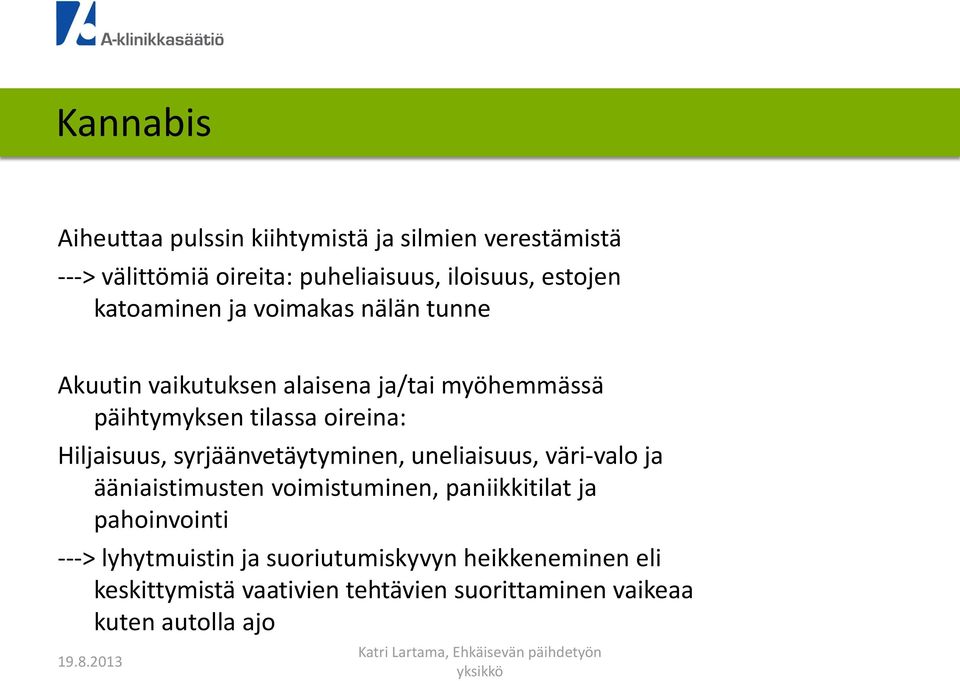 A-klinikkasäätiö

Kannabis

Aiheuttaa pulssin kiihtymistä ja silmien verestämistä

---> välittömiä oireita: puheliaisuus, iloisuus, estojen katoaminen ja voimakas nälän tunne

Akuutin vaikutuksen alaisena ja/tai myöhemmässä päihtymyksen tilassa oireina:

Hiljaisuus, syrjäänvetäytyminen, uneliaisuus, väri-valo ja ääniaistimusten voimistuminen, paniikkitilat ja pahoinvointi

---> lyhytmuistin ja suoriutumiskyvyn heikkeneminen eli keskittymistä vaativien tehtävien suorittaminen vaikeaa kuten autolla ajo

19.8.2013

Katri Lartama, Ehkäisevän päihdetyön yksikkö